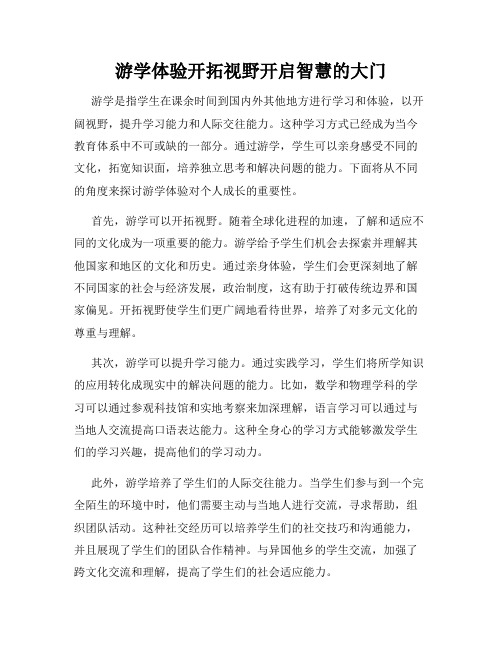 游学体验开拓视野开启智慧的大门

游学是指学生在课余时间到国内外其他地方进行学习和体验，以开阔视野，提升学习能力和人际交往能力。这种学习方式已经成为当今教育体系中不可或缺的一部分。通过游学，学生可以亲身感受不同的文化，拓宽知识面，培养独立思考和解决问题的能力。下面将从不同的角度来探讨游学体验对个人成长的重要性。

首先，游学可以开拓视野。随着全球化进程的加速，了解和适应不同的文化成为一项重要的能力。游学给予学生们机会去探索并理解其他国家和地区的文化和历史。通过亲身体验，学生们会更深刻地了解不同国家的社会与经济发展，政治制度，这有助于打破传统边界和国家偏见。开拓视野使学生们更广阔地看待世界，培养了对多元文化的尊重与理解。

其次，游学可以提升学习能力。通过实践学习，学生们将所学知识的应用转化成现实中的解决问题的能力。比如，数学和物理学科的学习可以通过参观科技馆和实地考察来加深理解，语言学习可以通过与当地人交流提高口语表达能力。这种全身心的学习方式能够激发学生们的学习兴趣，提高他们的学习动力。

此外，游学培养了学生们的人际交往能力。当学生们参与到一个完全陌生的环境中时，他们需要主动与当地人进行交流，寻求帮助，组织团队活动。这种社交经历可以培养学生们的社交技巧和沟通能力，并且展现了学生们的团队合作精神。与异国他乡的学生交流，加强了跨文化交流和理解，提高了学生们的社会适应能力。